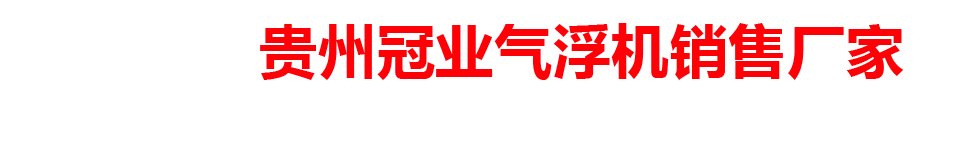 贵州冠业气浮机销售厂家